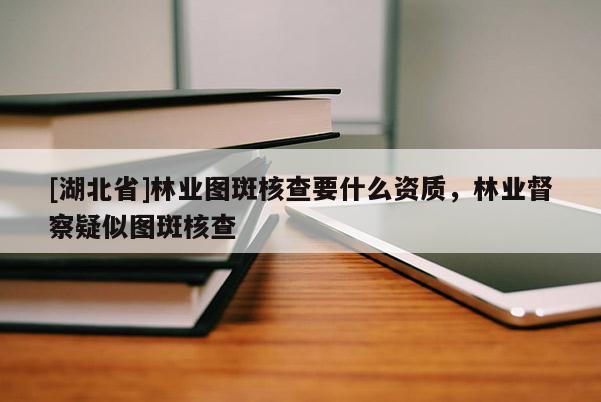 [湖北省]林业图斑核查要什么资质，林业督察疑似图斑核查